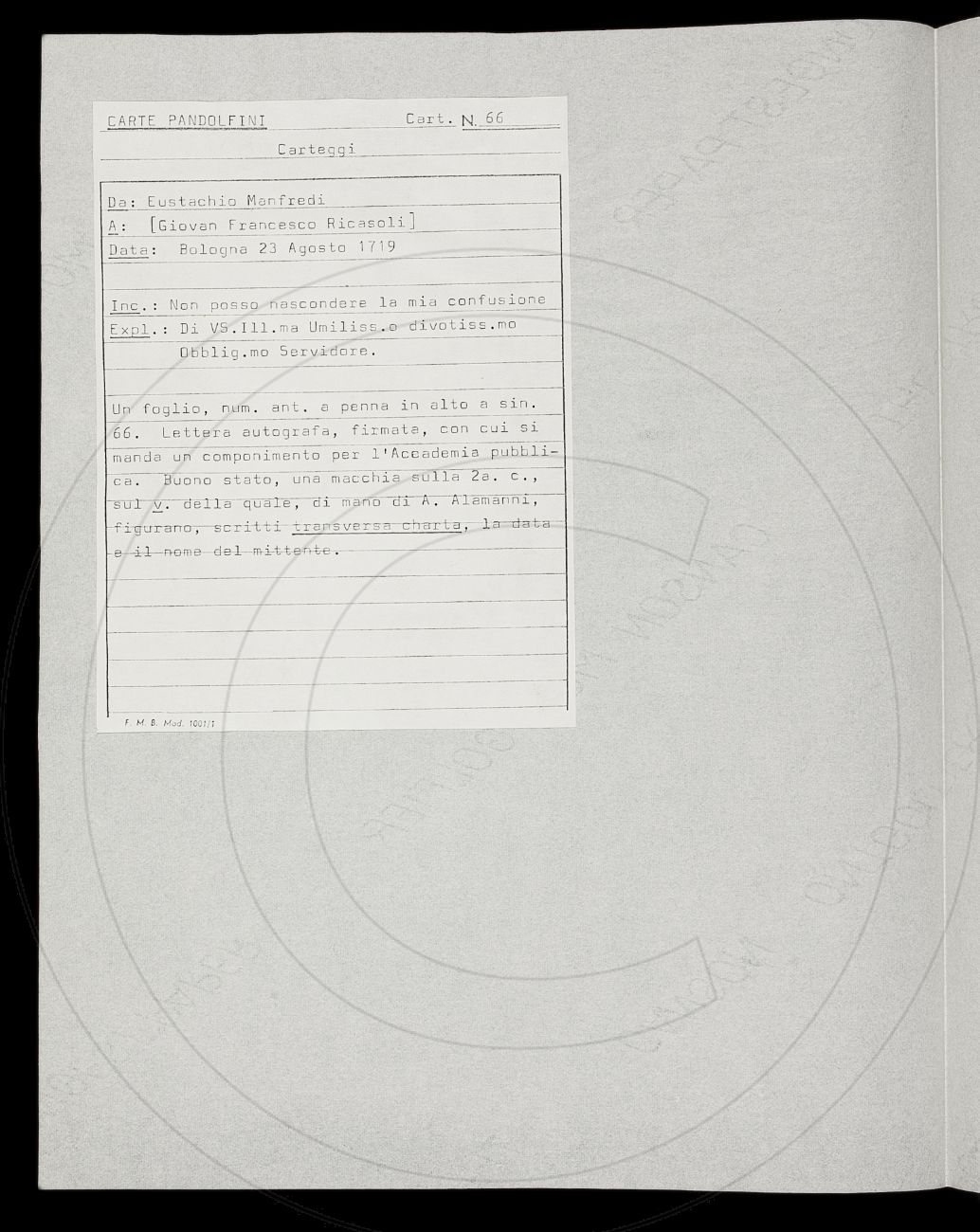 CARTE PANDOLFINI Cart. N. 66

Carteggi

Da: Eustachio Manfredi
A: [Giovan Francesco Ricasoli]
Data: Bologna 23 Agosto 1719

Inc.: Non posso nascondere la mia confusione
Expl.: Di VS.Ill.ma Umiliss.o divotiss.mo
Obblig.mo Servidore.

Un foglio, num. ant. a penna in alto a sin. 66. Lettera autografa, firmata, con cui si manda un componimento per l'Accademia pubblica. Buono stato, una macchia sulla 2a. c., sul v. della quale, di mano di A. Alamanni, figurano, scritti transversa charta, la data e il nome del mittente.

F. M. B. Mod. 1001/1